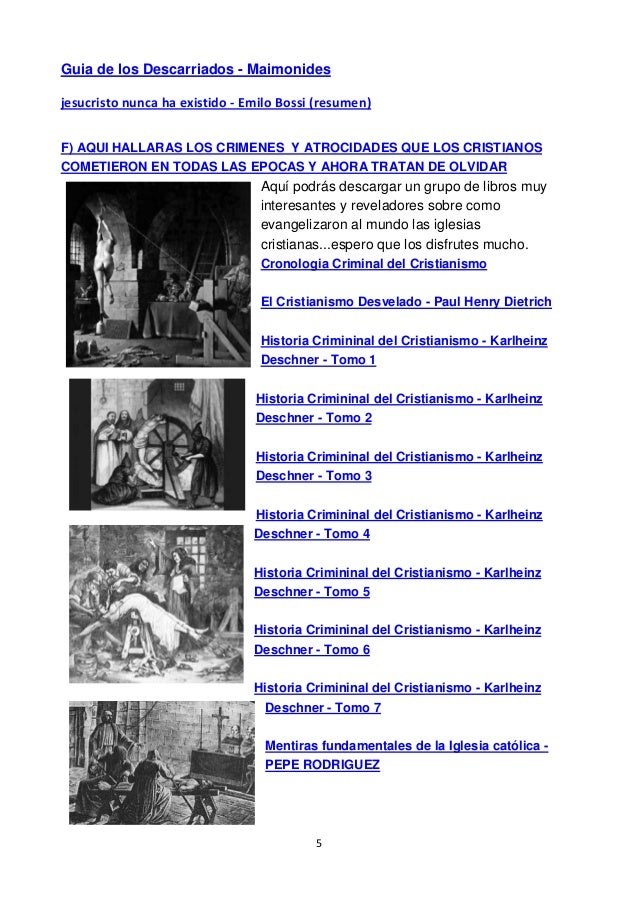 Guia de los Descarriados - Maimonides

jesucristo nunca ha existido - Emilo Bossi (resumen)

F) AQUI HALLARAS LOS CRIMENES Y ATROCIDADES QUE LOS CRISTIANOS COMETIERON EN TODAS LAS EPOCAS Y AHORA TRATAN DE OLVIDAR

Aquí podrás descargar un grupo de libros muy interesantes y reveladores sobre como evangelizaron al mundo las iglesias cristianas...espero que los disfrutes mucho.

Cronologia Criminal del Cristianismo

El Cristianismo Desvelado - Paul Henry Dietrich

Historia Crimininal del Cristianismo - Karlheinz Deschner - Tomo 1

Historia Crimininal del Cristianismo - Karlheinz Deschner - Tomo 2

Historia Crimininal del Cristianismo - Karlheinz Deschner - Tomo 3

Historia Crimininal del Cristianismo - Karlheinz Deschner - Tomo 4

Historia Crimininal del Cristianismo - Karlheinz Deschner - Tomo 5

Historia Crimininal del Cristianismo - Karlheinz Deschner - Tomo 6

Historia Crimininal del Cristianismo - Karlheinz Deschner - Tomo 7

Mentiras fundamentales de la Iglesia católica - PEPE RODRIGUEZ

5